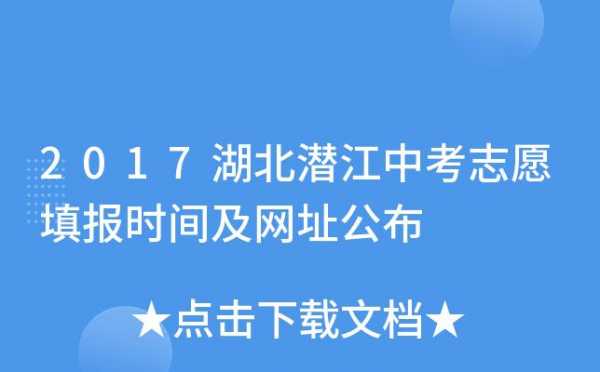 2017湖北潜江中考志愿填报时间及网址公布

★点击下载文档★